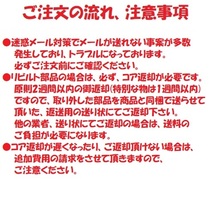 ご注文の流れ、注意事項

●迷惑メール対策でメールが送れない事案が多数発生しており、トラブルになっております。必ずご注文前にご確認ください。

●リビルト部品の場合は、必ず、コア返却が必要です。原則2週間以内の御返却(特別な物は1週間以内)ですので、取り外した部品を商品と同梱で送らせて頂いた、返送用の送り状にてご返却下さい。他の業者、送り状にてご返却の場合は、送料のご負担が必要になります。

●コア返却が遅くなったり、ご返却頂けない場合は、追加費用の請求をさせて頂きますので、ご注意ください。